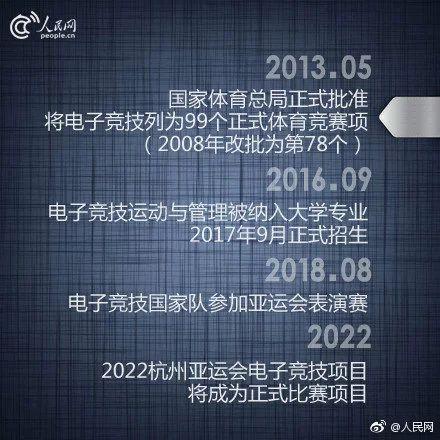 人民网
people.cn

2013.05
国家体育总局正式批准
将电子竞技列为99个正式体育竞赛项
（2008年改批为第78个）

2016.09
电子竞技运动与管理被纳入大学专业
2017年9月正式招生

2018.08
电子竞技国家队参加亚运会表演赛

2022
2022杭州亚运会电子竞技项目
将成为正式比赛项目

@人民网